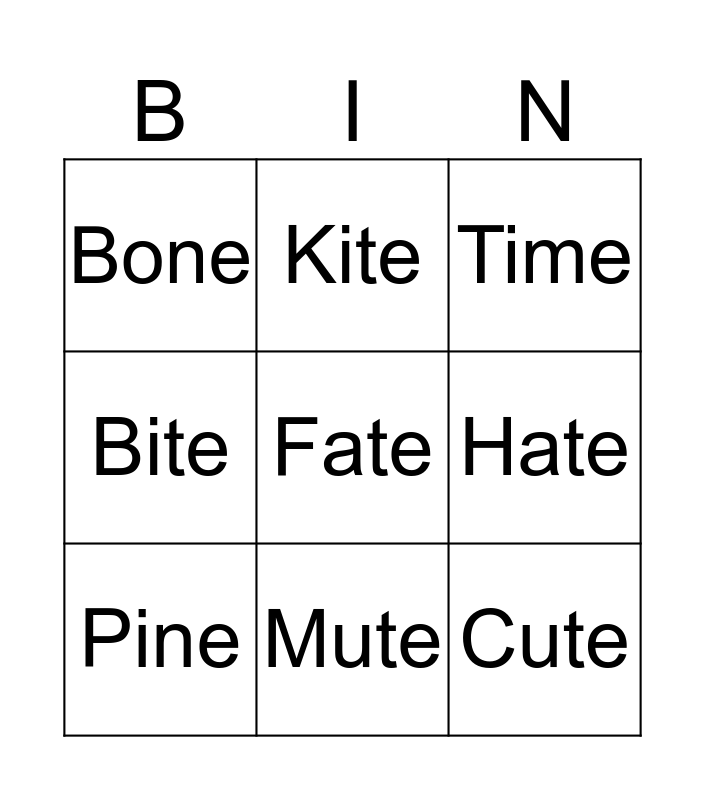 | B | I | N |
|---|---|---|
| Bone | Kite | Time |
| Bite | Fate | Hate |
| Pine | Mute | Cute |